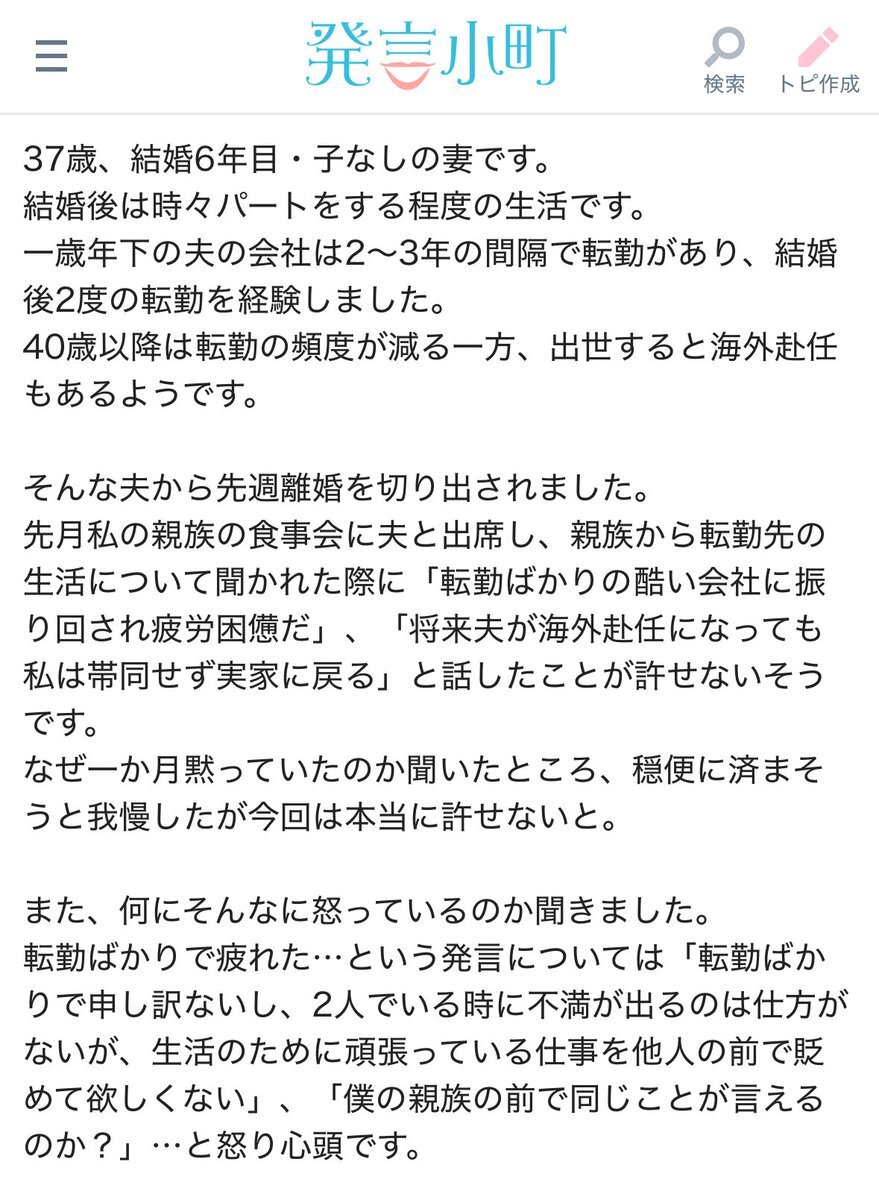 発言小町

検索　トピ作成

37歳、結婚6年目・子なしの妻です。
結婚後は時々パートをする程度の生活です。
一歳年下の夫の会社は2〜3年の間隔で転勤があり、結婚後2度の転勤を経験しました。
40歳以降は転勤の頻度が減る一方、出世すると海外赴任もあるようです。

そんな夫から先週離婚を切り出されました。
先月私の親族の食事会に夫と出席し、親族から転勤先の生活について聞かれた際に「転勤ばかりの酷い会社に振り回され疲労困憊だ」、「将来夫が海外赴任になっても私は帯同せず実家に戻る」と話したことが許せないそうです。
なぜ一か月黙っていたのか聞いたところ、穏便に済まそうと我慢したが今回は本当に許せないと。

また、何にそんなに怒っているのか聞きました。
転勤ばかりで疲れた…という発言については「転勤ばかりで申し訳ないし、2人でいる時に不満が出るのは仕方がないが、生活のために頑張っている仕事を他人の前で貶めて欲しくない」、「僕の親族の前で同じことが言えるのか？」…と怒り心頭です。